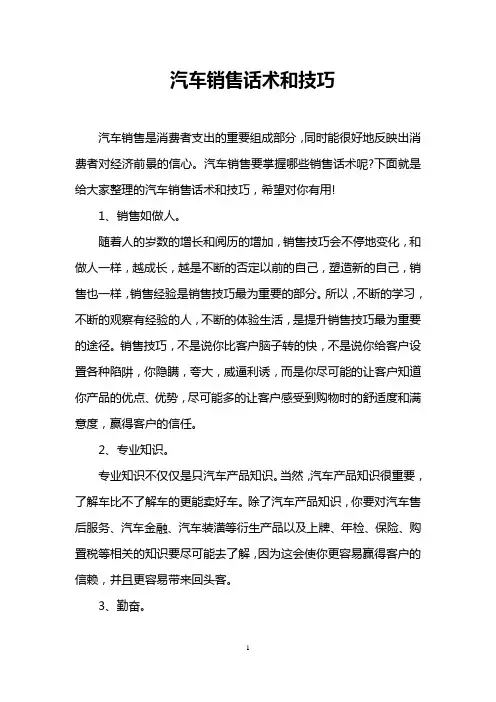 汽车销售话术和技巧

汽车销售是消费者支出的重要组成部分，同时能很好地反映出消费者对经济前景的信心。汽车销售要掌握哪些销售话术呢?下面就是给大家整理的汽车销售话术和技巧，希望对你有用!

1、销售如做人。

随着人的岁数的增长和阅历的增加，销售技巧会不停地变化，和做人一样，越成长，越是不断的否定以前的自己，塑造新的自己，销售也一样，销售经验是销售技巧最为重要的部分。所以，不断的学习，不断的观察有经验的人，不断的体验生活，是提升销售技巧最为重要的途径。销售技巧，不是说你比客户脑子转的快，不是说你给客户设置各种陷阱，你隐瞒，夸大，威逼利诱，而是你尽可能的让客户知道你产品的优点、优势，尽可能多的让客户感受到购物时的舒适度和满意度，赢得客户的信任。

2、专业知识。

专业知识不仅仅是只汽车产品知识。当然，汽车产品知识很重要，了解车比不了解车的更能卖好车。除了汽车产品知识，你要对汽车售后服务、汽车金融、汽车装潢等衍生产品以及上牌、年检、保险、购置税等相关的知识要尽可能去了解，因为这会使你更容易赢得客户的信赖，并且更容易带来回头客。

3、勤奋。

1